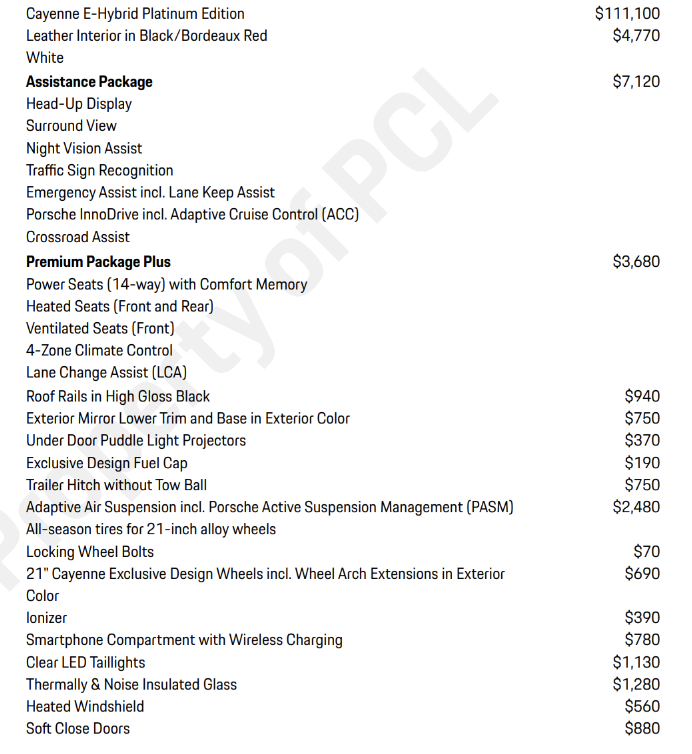 Cayenne E-Hybrid Platinum Edition $111,100
Leather Interior in Black/Bordeaux Red $4,770
White
Assistance Package $7,120
Head-Up Display
Surround View
Night Vision Assist
Traffic Sign Recognition
Emergency Assist incl. Lane Keep Assist
Porsche InnoDrive incl. Adaptive Cruise Control (ACC)
Crossroad Assist
Premium Package Plus $3,680
Power Seats (14-way) with Comfort Memory
Heated Seats (Front and Rear)
Ventilated Seats (Front)
4-Zone Climate Control
Lane Change Assist (LCA)
Roof Rails in High Gloss Black $940
Exterior Mirror Lower Trim and Base in Exterior Color $750
Under Door Puddle Light Projectors $370
Exclusive Design Fuel Cap $190
Trailer Hitch without Tow Ball $750
Adaptive Air Suspension incl. Porsche Active Suspension Management (PASM) $2,480
All-season tires for 21-inch alloy wheels
Locking Wheel Bolts $70
21" Cayenne Exclusive Design Wheels incl. Wheel Arch Extensions in Exterior Color $690
Ionizer $390
Smartphone Compartment with Wireless Charging $780
Clear LED Taillights $1,130
Thermally & Noise Insulated Glass $1,280
Heated Windshield $560
Soft Close Doors $880

Property of PCL